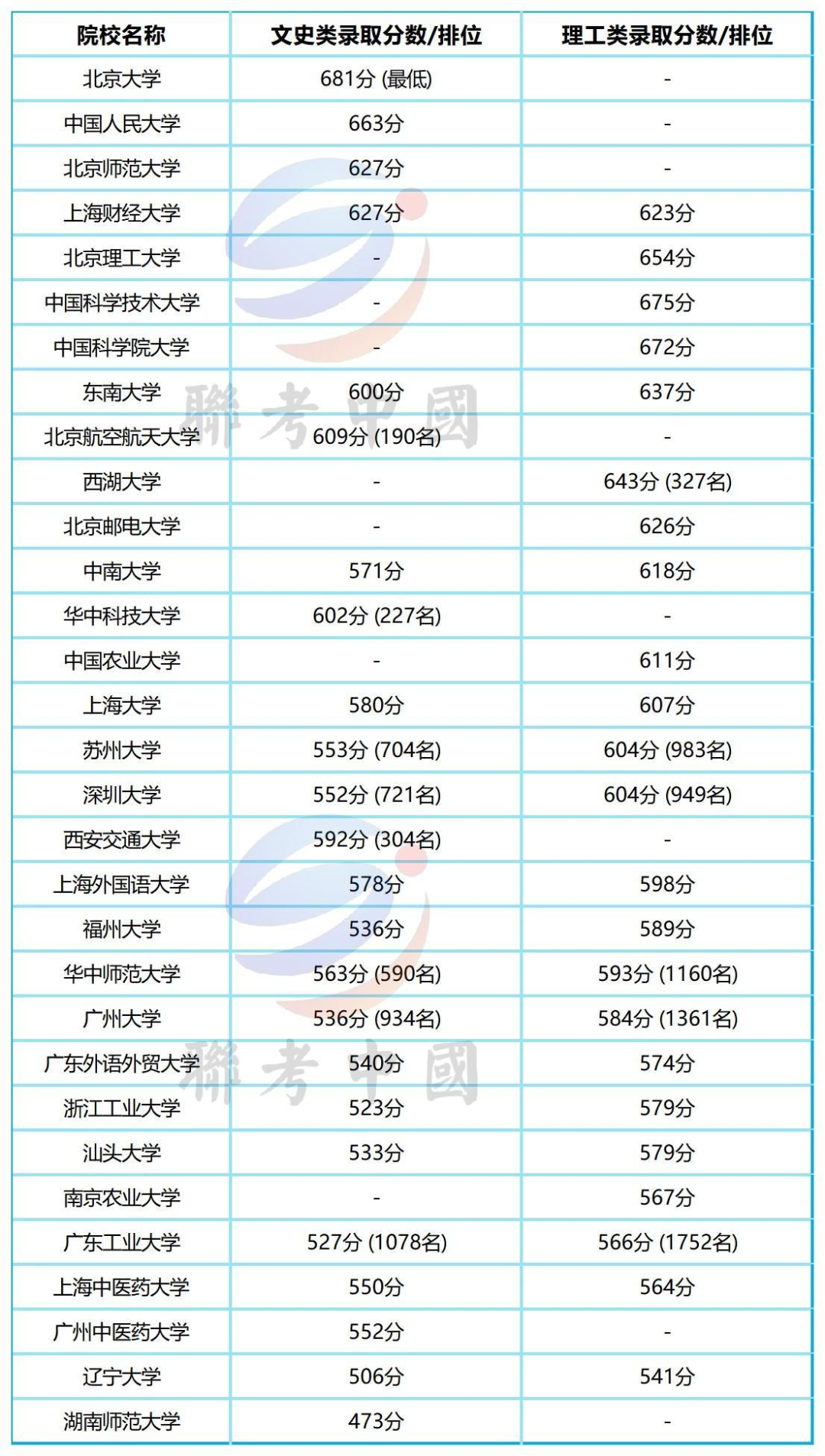 | 院校名称 | 文史类录取分数/排位 | 理工类录取分数/排位 |
|---|---|---|
| 北京大学 | 681分 (最低) | - |
| 中国人民大学 | 663分 | - |
| 北京师范大学 | 627分 | - |
| 上海财经大学 | 627分 | 623分 |
| 北京理工大学 | - | 654分 |
| 中国科学技术大学 | - | 675分 |
| 中国科学院大学 | - | 672分 |
| 东南大学 | 600分 | 637分 |
| 北京航空航天大学 | 609分 (190名) | - |
| 西湖大学 | - | 643分 (327名) |
| 北京邮电大学 | - | 626分 |
| 中南大学 | 571分 | 618分 |
| 华中科技大学 | 602分 (227名) | - |
| 中国农业大学 | - | 611分 |
| 上海大学 | 580分 | 607分 |
| 苏州大学 | 553分 (704名) | 604分 (983名) |
| 深圳大学 | 552分 (721名) | 604分 (949名) |
| 西安交通大学 | 592分 (304名) | - |
| 上海外国语大学 | 578分 | 598分 |
| 福州大学 | 536分 | 589分 |
| 华中师范大学 | 563分 (590名) | 593分 (1160名) |
| 广州大学 | 536分 (934名) | 584分 (1361名) |
| 广东外语外贸大学 | 540分 | 574分 |
| 浙江工业大学 | 523分 | 579分 |
| 汕头大学 | 533分 | 579分 |
| 南京农业大学 | - | 567分 |
| 广东工业大学 | 527分 (1078名) | 566分 (1752名) |
| 上海中医药大学 | 550分 | 564分 |
| 广州中医药大学 | 552分 | - |
| 辽宁大学 | 506分 | 541分 |
| 湖南师范大学 | 473分 | - |

聯考中國
聯考中國